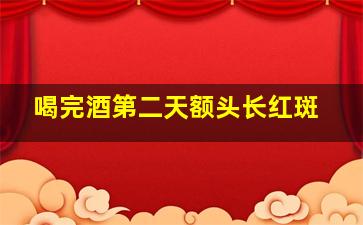 喝完酒第二天额头长红斑